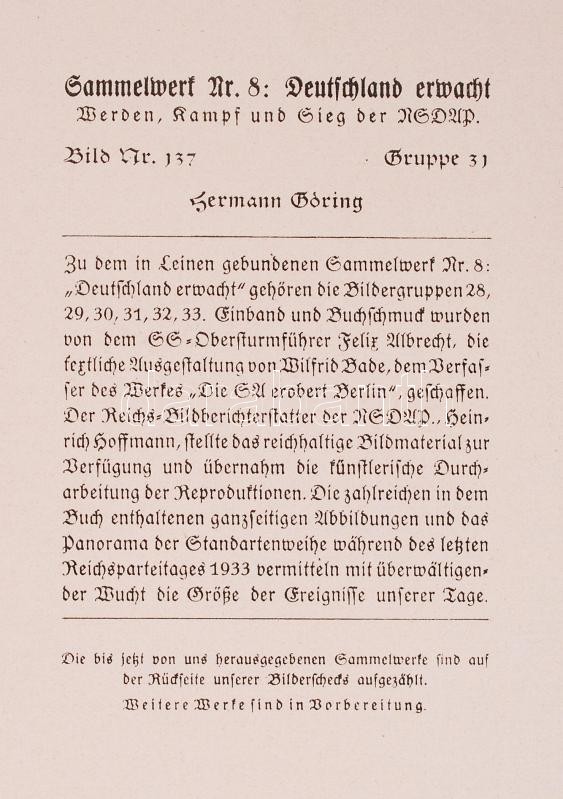 Sammelwerk Nr. 8: Deutſchland erwacht
Werden, Kampf und Sieg der NSDAP.

Bild Nr. 137 · Gruppe 31

Hermann Göring

Zu dem in Leinen gebundenen Sammelwerk Nr. 8: „Deutſchland erwacht“ gehören die Bildergruppen 28, 29, 30, 31, 32, 33. Einband und Buchſchmuck wurden von dem SS-Oberſturmführer Felix Albrecht, die textliche Ausgeſtaltung von Wilfrid Bade, dem Verfaſſer des Werkes „Die SA erobert Berlin“, geſchaffen. Der Reichs-Bildberichterſtatter der NSDAP., Heinrich Hoffmann, ſtellte das reichhaltige Bildmaterial zur Verfügung und übernahm die künſtleriſche Durcharbeitung der Reproduktionen. Die zahlreichen in dem Buch enthaltenen ganzſeitigen Abbildungen und das Panorama der Standartenweihe während des letzten Reichsparteitages 1933 vermitteln mit überwältigender Wucht die Größe der Ereigniſſe unſerer Tage.

Die bis jetzt von uns herausgegebenen Sammelwerke ſind auf der Rückſeite unſerer Bilderſchecks aufgezählt.
Weitere Werke ſind in Vorbereitung.